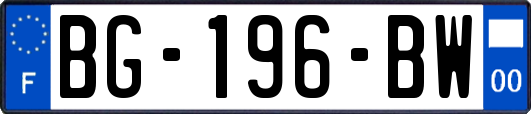 F
BG-196-BW
00